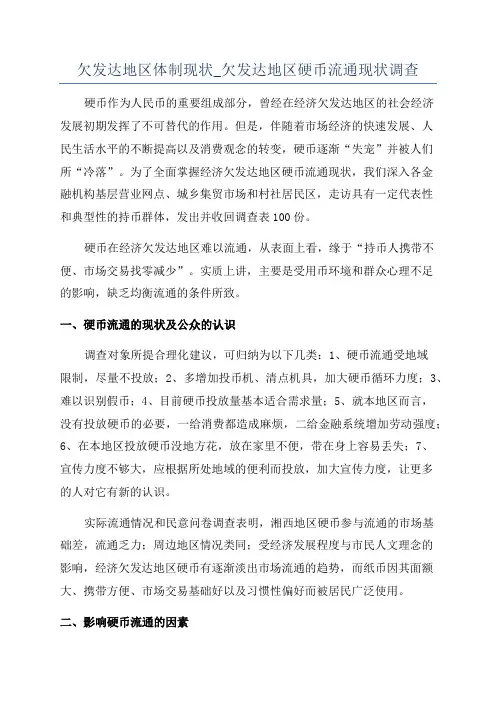 欠发达地区体制现状_欠发达地区硬币流通现状调查

硬币作为人民币的重要组成部分，曾经在经济欠发达地区的社会经济发展初期发挥了不可替代的作用。但是，伴随着市场经济的快速发展、人民生活水平的不断提高以及消费观念的转变，硬币逐渐“失宠”并被人们所“冷落”。为了全面掌握经济欠发达地区硬币流通现状，我们深入各金融机构基层营业网点、城乡集贸市场和村社居民区，走访具有一定代表性和典型性的持币群体，发出并收回调查表100份。

硬币在经济欠发达地区难以流通，从表面上看，缘于“持币人携带不便、市场交易找零减少”。实质上讲，主要是受用币环境和群众心理不足的影响，缺乏均衡流通的条件所致。

一、硬币流通的现状及公众的认识

调查对象所提合理化建议，可归纳为以下几类：1、硬币流通受地域限制，尽量不投放；2、多增加投币机、清点机具，加大硬币循环力度；3、难以识别假币；4、目前硬币投放量基本适合需求量；5、就本地区而言，没有投放硬币的必要，一给消费都造成麻烦，二给金融系统增加劳动强度；6、在本地区投放硬币没地方花，放在家里不便，带在身上容易丢失；7、宣传力度不够大，应根据所处地域的便利而投放，加大宣传力度，让更多的人对它有新的认识。

实际流通情况和民意问卷调查表明，湘西地区硬币参与流通的市场基础差，流通乏力；周边地区情况类同；受经济发展程度与市民人文理念的影响，经济欠发达地区硬币有逐渐淡出市场流通的趋势，而纸币因其面额大、携带方便、市场交易基础好以及习惯性偏好而被居民广泛使用。

二、影响硬币流通的因素